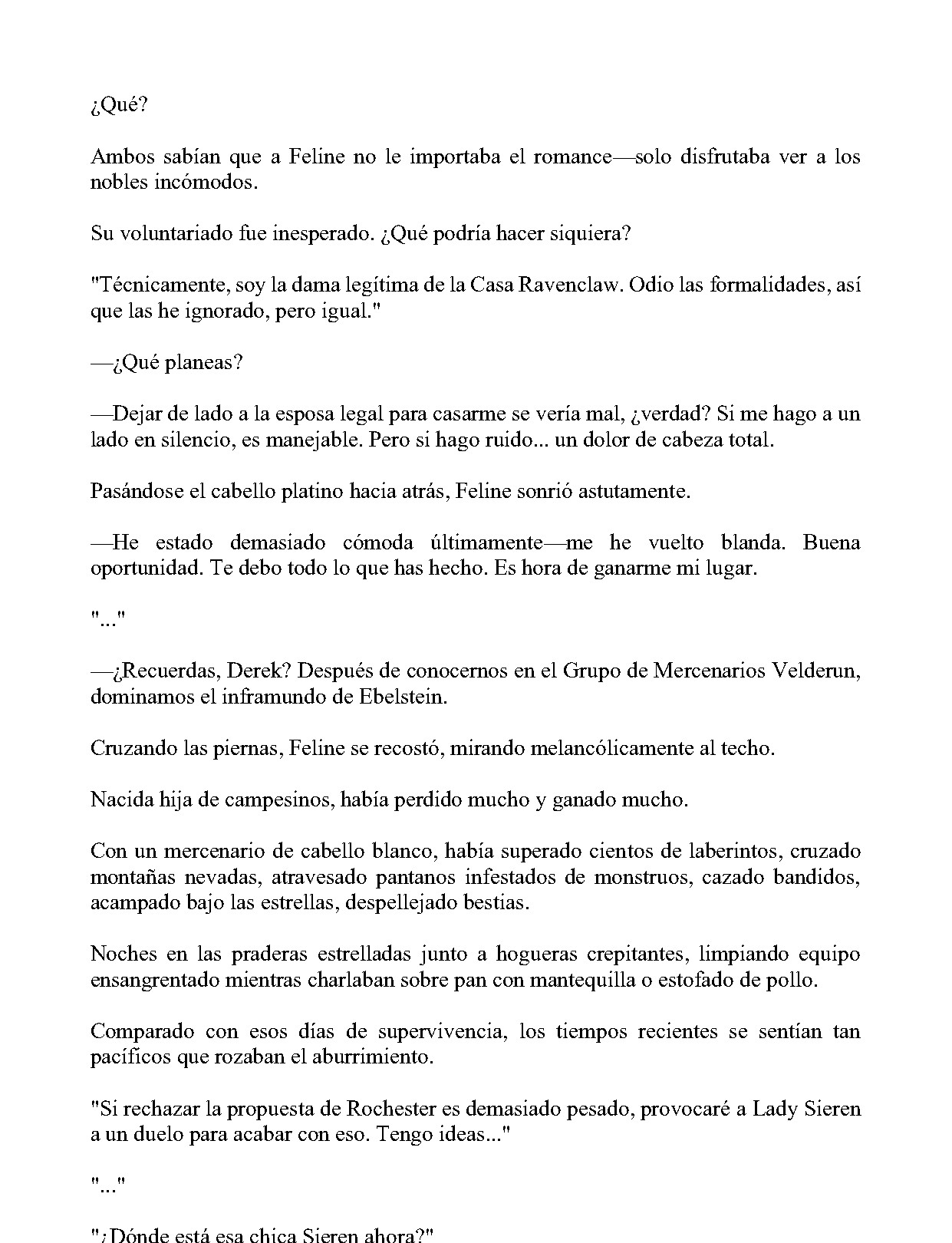 ¿Qué?

Ambos sabían que a Feline no le importaba el romance—solo disfrutaba ver a los nobles incómodos.

Su voluntariado fue inesperado. ¿Qué podría hacer siquiera?

"Técnicamente, soy la dama legítima de la Casa Ravenclaw. Odio las formalidades, así que las he ignorado, pero igual."

—¿Qué planeas?

—Dejar de lado a la esposa legal para casarme se vería mal, ¿verdad? Si me hago a un lado en silencio, es manejable. Pero si hago ruido... un dolor de cabeza total.

Pasándose el cabello platino hacia atrás, Feline sonrió astutamente.

—He estado demasiado cómoda últimamente—me he vuelto blanda. Buena oportunidad. Te debo todo lo que has hecho. Es hora de ganarme mi lugar.

"..."

—¿Recuerdas, Derek? Después de conocernos en el Grupo de Mercenarios Velderun, dominamos el inframundo de Ebelstein.

Cruzando las piernas, Feline se recostó, mirando melancólicamente al techo.

Nacida hija de campesinos, había perdido mucho y ganado mucho.

Con un mercenario de cabello blanco, había superado cientos de laberintos, cruzado montañas nevadas, atravesado pantanos infestados de monstruos, cazado bandidos, acampado bajo las estrellas, despellejado bestias.

Noches en las praderas estrelladas junto a hogueras crepitantes, limpiando equipo ensangrentado mientras charlaban sobre pan con mantequilla o estofado de pollo.

Comparado con esos días de supervivencia, los tiempos recientes se sentían tan pacíficos que rozaban el aburrimiento.

"Si rechazar la propuesta de Rochester es demasiado pesado, provocaré a Lady Sieren a un duelo para acabar con eso. Tengo ideas..."

"..."

"¿Dónde está esa chica Sieren ahora?"